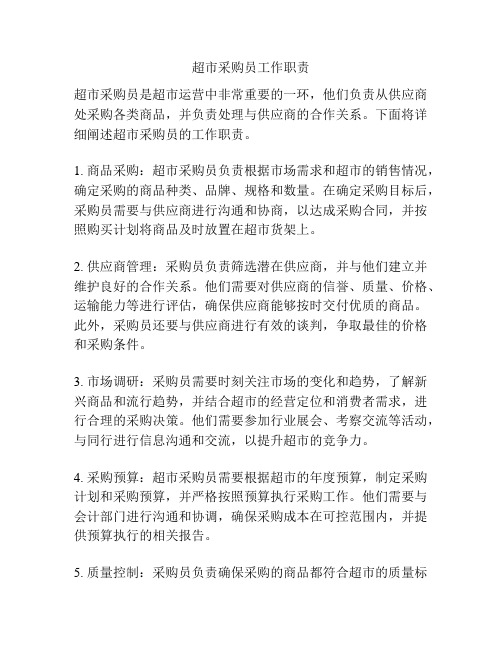 超市采购员工作职责

超市采购员是超市运营中非常重要的一环，他们负责从供应商处采购各类商品，并负责处理与供应商的合作关系。下面将详细阐述超市采购员的工作职责。

1. 商品采购：超市采购员负责根据市场需求和超市的销售情况，确定采购的商品种类、品牌、规格和数量。在确定采购目标后，采购员需要与供应商进行沟通和协商，以达成采购合同，并按照购买计划将商品及时放置在超市货架上。

2. 供应商管理：采购员负责筛选潜在供应商，并与他们建立并维护良好的合作关系。他们需要对供应商的信誉、质量、价格、运输能力等进行评估，确保供应商能够按时交付优质的商品。此外，采购员还要与供应商进行有效的谈判，争取最佳的价格和采购条件。

3. 市场调研：采购员需要时刻关注市场的变化和趋势，了解新兴商品和流行趋势，并结合超市的经营定位和消费者需求，进行合理的采购决策。他们需要参加行业展会、考察交流等活动，与同行进行信息沟通和交流，以提升超市的竞争力。

4. 采购预算：超市采购员需要根据超市的年度预算，制定采购计划和采购预算，并严格按照预算执行采购工作。他们需要与会计部门进行沟通和协调，确保采购成本在可控范围内，并提供预算执行的相关报告。

5. 质量控制：采购员负责确保采购的商品都符合超市的质量标